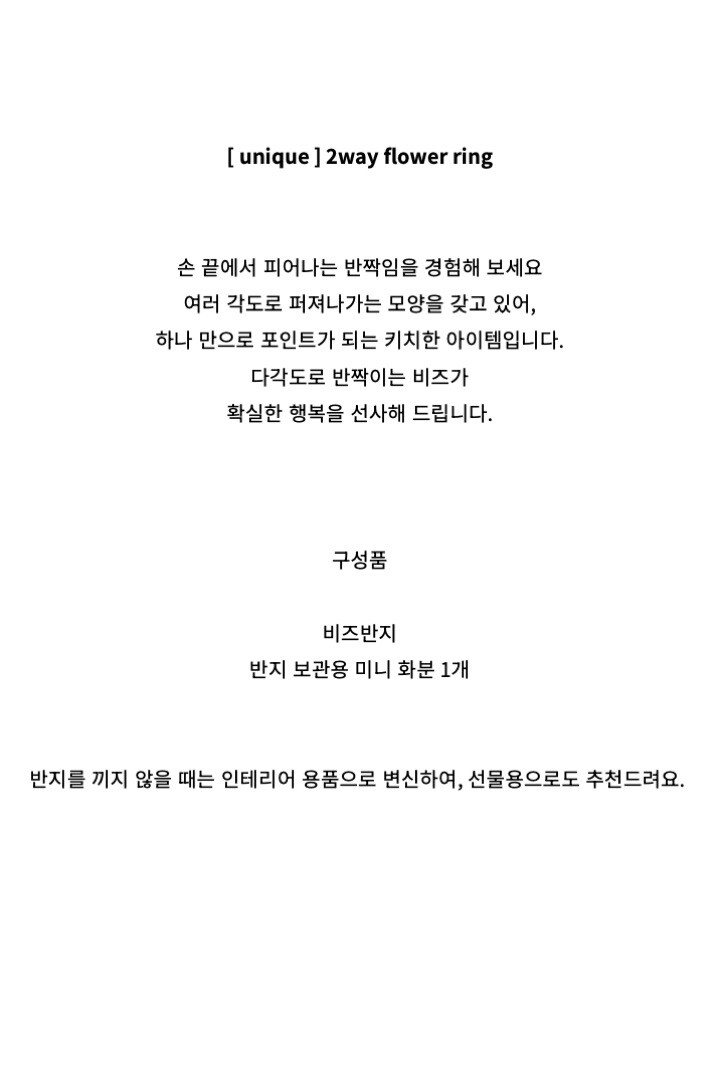 [ unique ] 2way flower ring

손 끝에서 피어나는 반짝임을 경험해 보세요
여러 각도로 퍼져나가는 모양을 갖고 있어,
하나 만으로 포인트가 되는 키치한 아이템입니다.
다각도로 반짝이는 비즈가
확실한 행복을 선사해 드립니다.

구성품

비즈반지
반지 보관용 미니 화분 1개

반지를 끼지 않을 때는 인테리어 용품으로 변신하여, 선물용으로도 추천드려요.